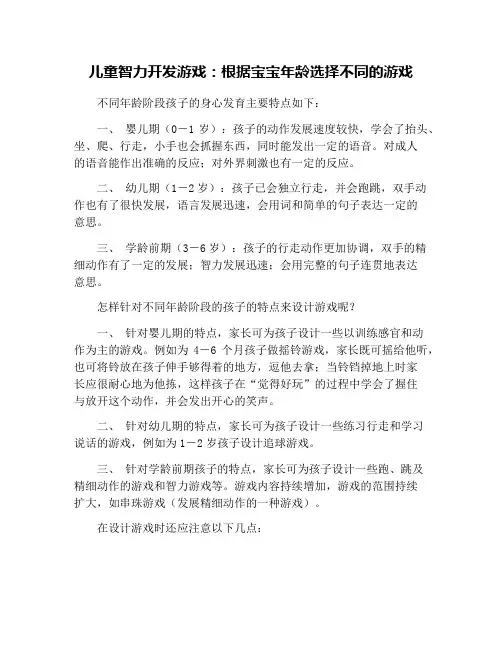 儿童智力开发游戏：根据宝宝年龄选择不同的游戏

不同年龄阶段孩子的身心发育主要特点如下：

一、 婴儿期（0－1 岁）：孩子的动作发展速度较快，学会了抬头、坐、爬、行走，小手也会抓握东西，同时能发出一定的语音。对成人的语音能作出准确的反应；对外界刺激也有一定的反应。

二、 幼儿期（1－2 岁）：孩子已会独立行走，并会跑跳，双手动作也有了很快发展，语言发展迅速，会用词和简单的句子表达一定的意思。

三、 学龄前期（3－6 岁）：孩子的行走动作更加协调，双手的精细动作有了一定的发展；智力发展迅速；会用完整的句子连贯地表达意思。

怎样针对不同年龄阶段的孩子的特点来设计游戏呢？

一、 针对婴儿期的特点，家长可为孩子设计一些以训练感官和动作为主的游戏。例如为 4－6 个月孩子做摇铃游戏，家长既可摇给他听，也可将铃放在孩子伸手够得着的地方，逗他去拿；当铃铛掉地上时家长应很耐心地为他拣，这样孩子在“觉得好玩”的过程中学会了握住与放开这个动作，并会发出开心的笑声。

二、 针对幼儿期的特点，家长可为孩子设计一些练习行走和学习说话的游戏，例如为 1－2 岁孩子设计追球游戏。

三、 针对学龄前期孩子的特点，家长可为孩子设计一些跑、跳及精细动作的游戏和智力游戏等。游戏内容持续增加，游戏的范围持续扩大，如串珠游戏（发展精细动作的一种游戏）。

在设计游戏时还应注意以下几点：